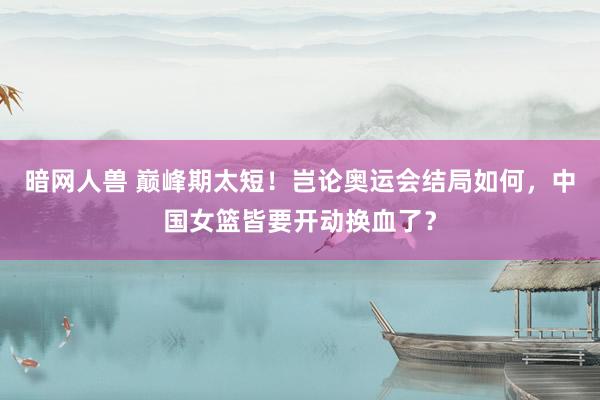 暗网人兽 巅峰期太短！岂论奥运会结局如何，中国女篮皆要开动换血了？